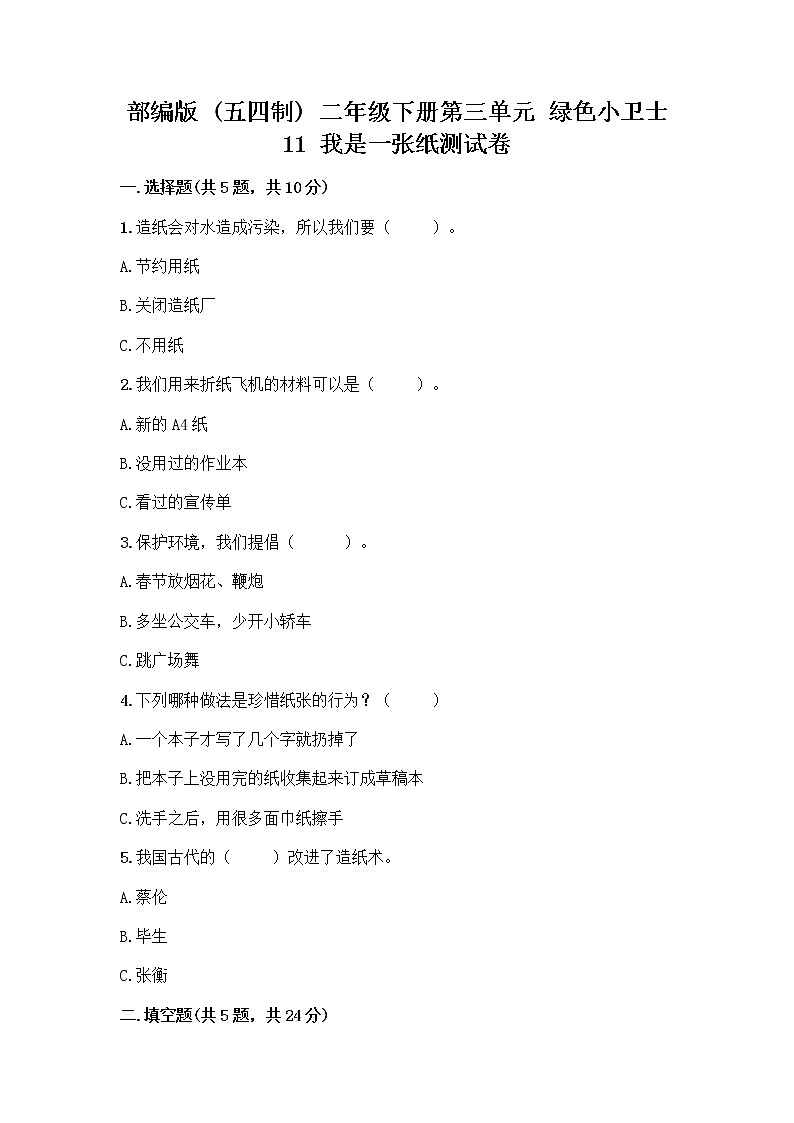 部编版（五四制）二年级下册第三单元 绿色小卫士
11 我是一张纸测试卷

一.选择题(共5题，共10分)

1.造纸会对水造成污染，所以我们要（　　）。

A.节约用纸

B.关闭造纸厂

C.不用纸

2.我们用来折纸飞机的材料可以是（　　）。

A.新的A4纸

B.没用过的作业本

C.看过的宣传单

3.保护环境，我们提倡（　　）。

A.春节放烟花、鞭炮

B.多坐公交车，少开小轿车

C.跳广场舞

4.下列哪种做法是珍惜纸张的行为？（　　）

A.一个本子才写了几个字就扔掉了

B.把本子上没用完的纸收集起来订成草稿本

C.洗手之后，用很多面巾纸擦手

5.我国古代的（　　）改进了造纸术。

A.蔡伦

B.毕生

C.张衡

二.填空题(共5题，共24分)